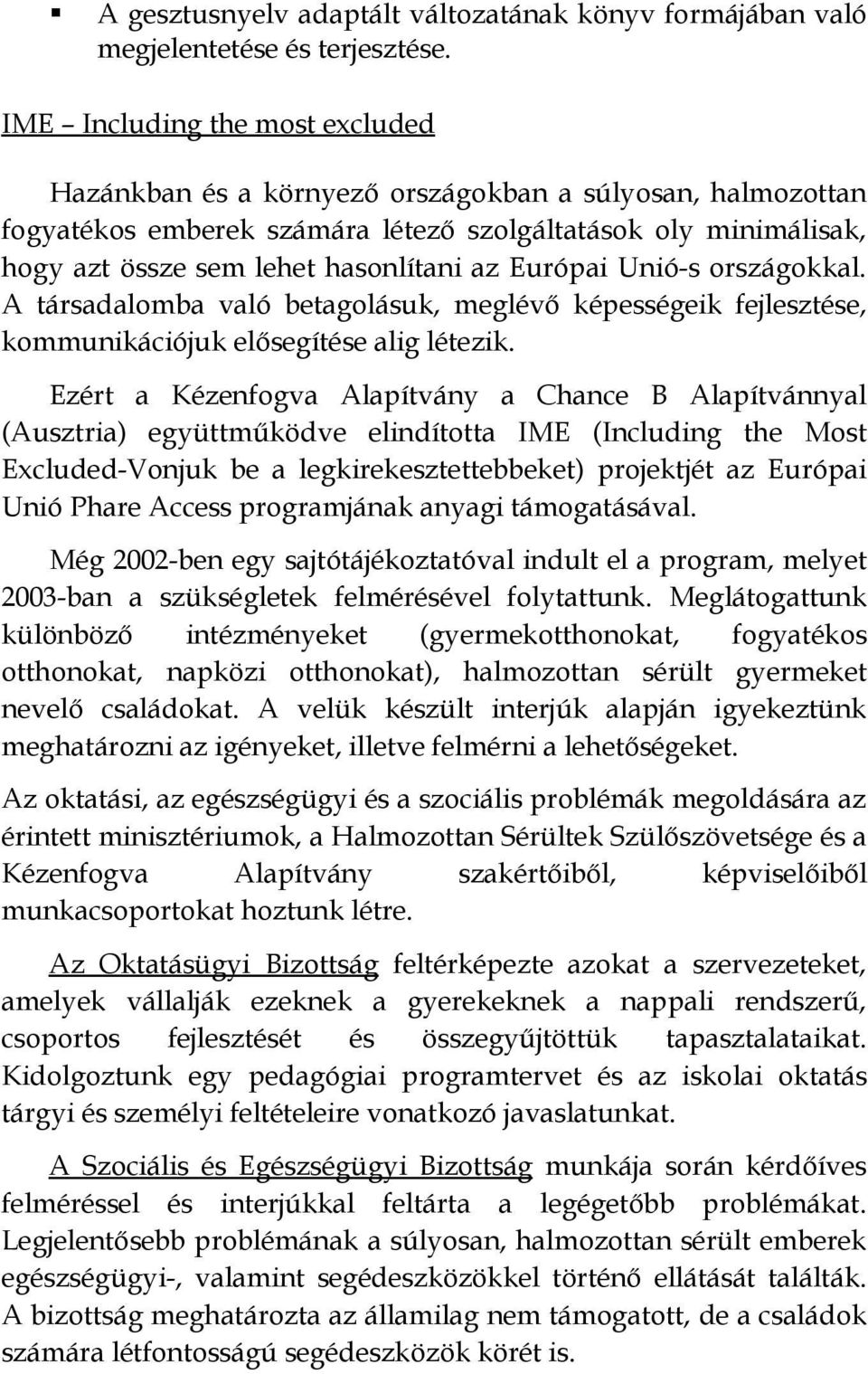 ▪ A gesztusnyelv adaptált változatának könyv formájában való megjelentetése és terjesztése.

IME – Including the most excluded

Hazánkban és a környező országokban a súlyosan, halmozottan fogyatékos emberek számára létező szolgáltatások oly minimálisak, hogy azt össze sem lehet hasonlítani az Európai Unió-s országokkal. A társadalomba való betagolásuk, meglévő képességeik fejlesztése, kommunikációjuk elősegítése alig létezik.

Ezért a Kézenfogva Alapítvány a Chance B Alapítvánnyal (Ausztria) együttműködve elindította IME (Including the Most Excluded-Vonjuk be a legkirekesztettebbeket) projektjét az Európai Unió Phare Access programjának anyagi támogatásával.

Még 2002-ben egy sajtótájékoztatóval indult el a program, melyet 2003-ban a szükségletek felmérésével folytattunk. Meglátogattunk különböző intézményeket (gyermekotthonokat, fogyatékos otthonokat, napközi otthonokat), halmozottan sérült gyermeket nevelő családokat. A velük készült interjúk alapján igyekeztünk meghatározni az igényeket, illetve felmérni a lehetőségeket.

Az oktatási, az egészségügyi és a szociális problémák megoldására az érintett minisztériumok, a Halmozottan Sérültek Szülőszövetsége és a Kézenfogva Alapítvány szakértőiből, képviselőiből munkacsoportokat hoztunk létre.

Az Oktatásügyi Bizottság feltérképezte azokat a szervezeteket, amelyek vállalják ezeknek a gyerekeknek a nappali rendszerű, csoportos fejlesztését és összegyűjtöttük tapasztalataikat. Kidolgoztunk egy pedagógiai programtervet és az iskolai oktatás tárgyi és személyi feltételeire vonatkozó javaslatunkat.

A Szociális és Egészségügyi Bizottság munkája során kérdőíves felméréssel és interjúkkal feltárta a legégetőbb problémákat. Legjelentősebb problémának a súlyosan, halmozottan sérült emberek egészségügyi-, valamint segédeszközökkel történő ellátását találták. A bizottság meghatározta az államilag nem támogatott, de a családok számára létfontosságú segédeszközök körét is.